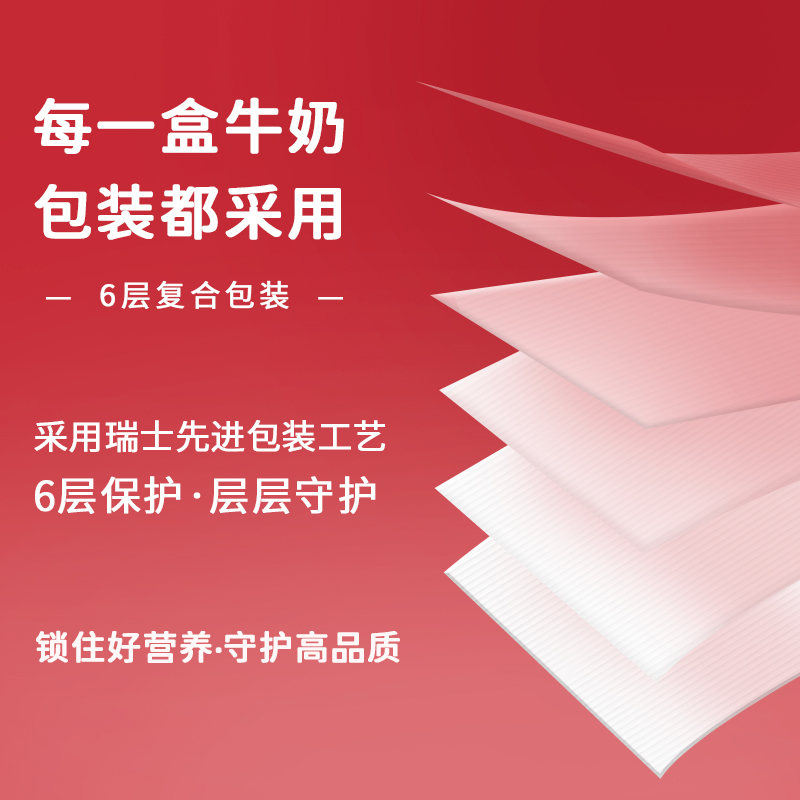 每一盒牛奶
包装都采用

— 6层复合包装 —

采用瑞士先进包装工艺
6层保护·层层守护

锁住好营养·守护高品质